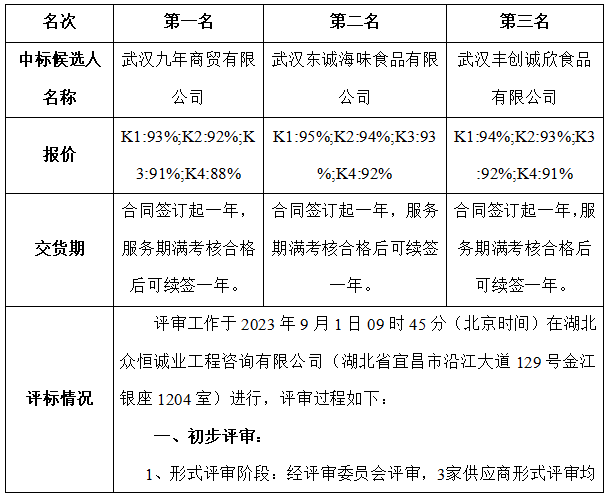 | 名次 | 第一名 | 第二名 | 第三名 |
|---|---|---|---|
| 中标候选人名称 | 武汉九年商贸有限公司 | 武汉东诚海味食品有限公司 | 武汉丰创诚欣食品有限公司 |
| 报价 | K1:93%;K2:92%;K3:91%;K4:88% | K1:95%;K2:94%;K3:93%;K4:92% | K1:94%;K2:93%;K3:92%;K4:91% |
| 交货期 | 合同签订起一年，服务期满考核合格后可续签一年。 | 合同签订起一年，服务期满考核合格后可续签一年。 | 合同签订起一年,服务期满考核合格后可续签一年。 |
| 评标情况 | 评审工作于 2023 年 9 月 1 日 09 时 45 分（北京时间）在湖北众恒诚业工程咨询有限公司（湖北省宜昌市沿江大道 129 号金江银座 1204 室）进行，评审过程如下：<br>一、初步评审：<br>1、形式评审阶段：经评审委员会评审，3家供应商形式评审均 | | |